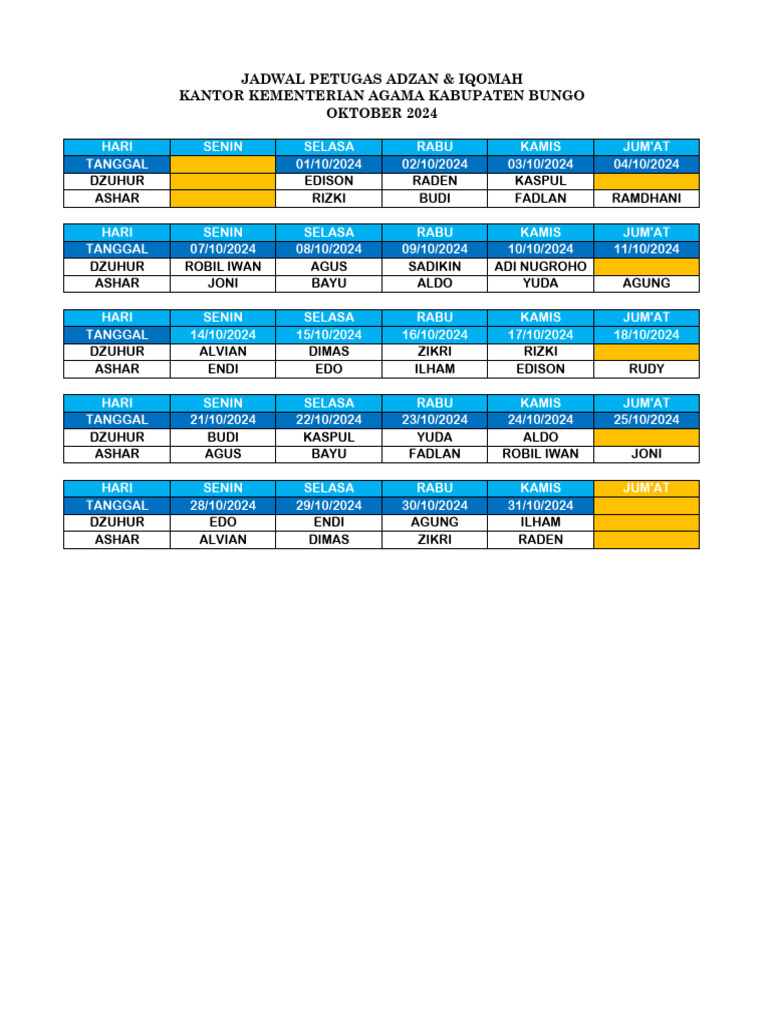 JADWAL PETUGAS ADZAN & IQOMAH
KANTOR KEMENTERIAN AGAMA KABUPATEN BUNGO
OKTOBER 2024

| HARI | SENIN | SELASA | RABU | KAMIS | JUM'AT |
|---|---|---|---|---|---|
| TANGGAL | | 01/10/2024 | 02/10/2024 | 03/10/2024 | 04/10/2024 |
| DZUHUR | | EDISON | RADEN | KASPUL | |
| ASHAR | | RIZKI | BUDI | FADLAN | RAMDHANI |

| HARI | SENIN | SELASA | RABU | KAMIS | JUM'AT |
|---|---|---|---|---|---|
| TANGGAL | 07/10/2024 | 08/10/2024 | 09/10/2024 | 10/10/2024 | 11/10/2024 |
| DZUHUR | ROBIL IWAN | AGUS | SADIKIN | ADI NUGROHO | |
| ASHAR | JONI | BAYU | ALDO | YUDA | AGUNG |

| HARI | SENIN | SELASA | RABU | KAMIS | JUM'AT |
|---|---|---|---|---|---|
| TANGGAL | 14/10/2024 | 15/10/2024 | 16/10/2024 | 17/10/2024 | 18/10/2024 |
| DZUHUR | ALVIAN | DIMAS | ZIKRI | RIZKI | |
| ASHAR | ENDI | EDO | ILHAM | EDISON | RUDY |

| HARI | SENIN | SELASA | RABU | KAMIS | JUM'AT |
|---|---|---|---|---|---|
| TANGGAL | 21/10/2024 | 22/10/2024 | 23/10/2024 | 24/10/2024 | 25/10/2024 |
| DZUHUR | BUDI | KASPUL | YUDA | ALDO | |
| ASHAR | AGUS | BAYU | FADLAN | ROBIL IWAN | JONI |

| HARI | SENIN | SELASA | RABU | KAMIS | JUM'AT |
|---|---|---|---|---|---|
| TANGGAL | 28/10/2024 | 29/10/2024 | 30/10/2024 | 31/10/2024 | |
| DZUHUR | EDO | ENDI | AGUNG | ILHAM | |
| ASHAR | ALVIAN | DIMAS | ZIKRI | RADEN | |